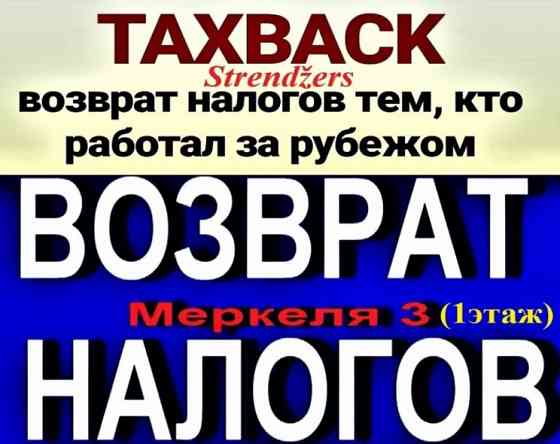 TAXBACK
Strendžers
возврат налогов тем, кто работал за рубежом

ВОЗВРАТ
Меркеля 3 (1этаж)
НАЛОГОВ